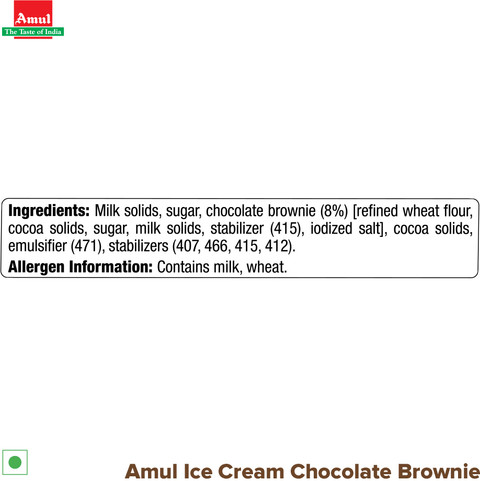 Amul
The Taste of India

Ingredients: Milk solids, sugar, chocolate brownie (8%) [refined wheat flour, cocoa solids, sugar, milk solids, stabilizer (415), iodized salt], cocoa solids, emulsifier (471), stabilizers (407, 466, 415, 412).

Allergen Information: Contains milk, wheat.

Amul Ice Cream Chocolate Brownie